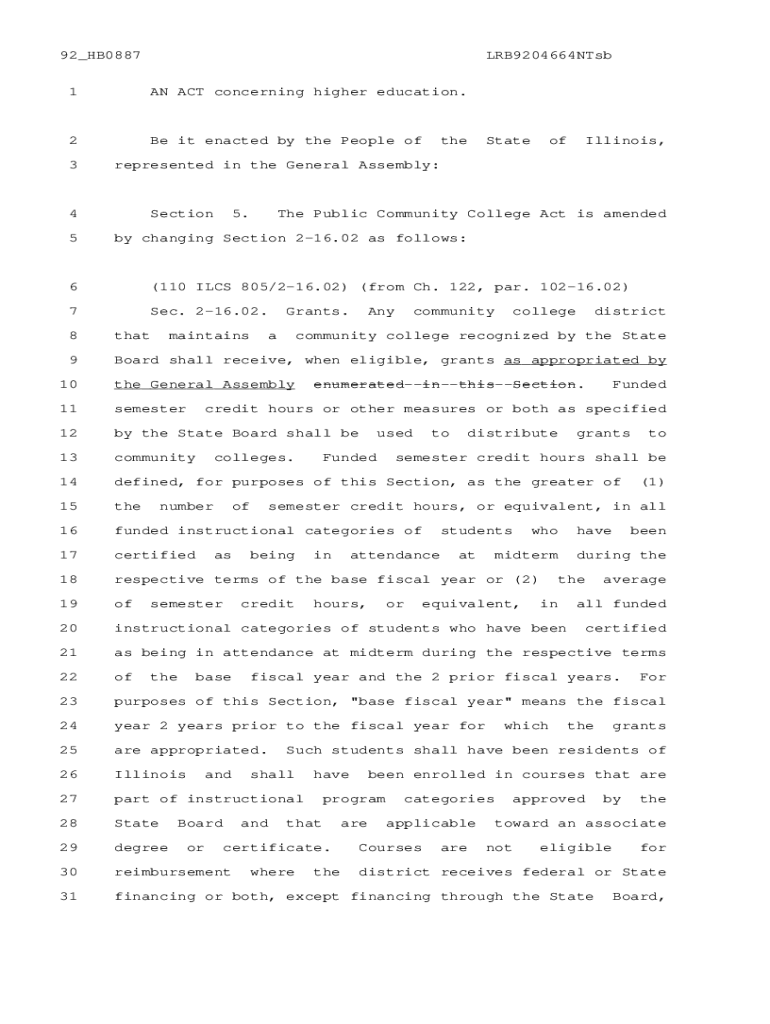 92_HB0887 LRB9204664NTsb

1 AN ACT concerning higher education.

2 Be it enacted by the People of the State of Illinois,
3 represented in the General Assembly:

4 Section 5. The Public Community College Act is amended
5 by changing Section 2-16.02 as follows:

6 (110 ILCS 805/2-16.02) (from Ch. 122, par. 102-16.02)
7 Sec. 2-16.02. Grants. Any community college district
8 that maintains a community college recognized by the State
9 Board shall receive, when eligible, grants as appropriated by
10 the General Assembly enumerated--in--this--Section. Funded
11 semester credit hours or other measures or both as specified
12 by the State Board shall be used to distribute grants to
13 community colleges. Funded semester credit hours shall be
14 defined, for purposes of this Section, as the greater of (1)
15 the number of semester credit hours, or equivalent, in all
16 funded instructional categories of students who have been
17 certified as being in attendance at midterm during the
18 respective terms of the base fiscal year or (2) the average
19 of semester credit hours, or equivalent, in all funded
20 instructional categories of students who have been certified
21 as being in attendance at midterm during the respective terms
22 of the base fiscal year and the 2 prior fiscal years. For
23 purposes of this Section, "base fiscal year" means the fiscal
24 year 2 years prior to the fiscal year for which the grants
25 are appropriated. Such students shall have been residents of
26 Illinois and shall have been enrolled in courses that are
27 part of instructional program categories approved by the
28 State Board and that are applicable toward an associate
29 degree or certificate. Courses are not eligible for
30 reimbursement where the district receives federal or State
31 financing or both, except financing through the State Board,